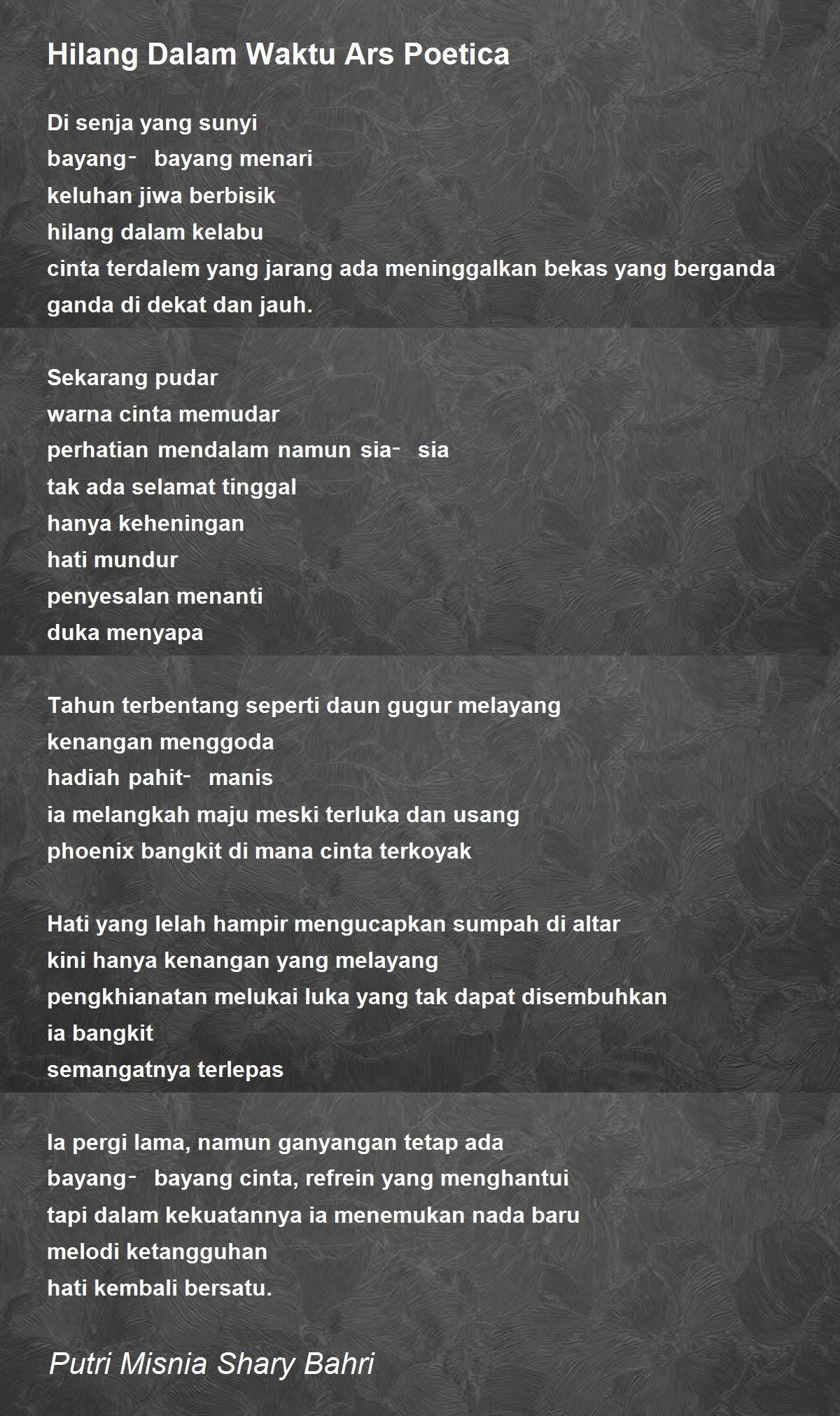 Hilang Dalam Waktu Ars Poetica

Di senja yang sunyi
bayang- bayang menari
keluhan jiwa berbisik
hilang dalam kelabu
cinta terdalem yang jarang ada meninggalkan bekas yang berganda ganda di dekat dan jauh.

Sekarang pudar
warna cinta memudar
perhatian mendalam namun sia- sia
tak ada selamat tinggal
hanya keheningan
hati mundur
penyesalan menanti
duka menyapa

Tahun terbentang seperti daun gugur melayang
kenangan menggoda
hadiah pahit- manis
ia melangkah maju meski terluka dan usang
phoenix bangkit di mana cinta terkoyak

Hati yang lelah hampir mengucapkan sumpah di altar
kini hanya kenangan yang melayang
pengkhianatan melukai luka yang tak dapat disembuhkan
ia bangkit
semangatnya terlepas

Ia pergi lama, namun ganyangan tetap ada
bayang- bayang cinta, refrein yang menghantui
tapi dalam kekuatannya ia menemukan nada baru
melodi ketangguhan
hati kembali bersatu.

Putri Misnia Shary Bahri